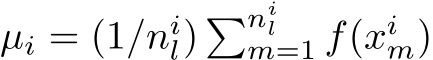 $\mu_i = (1/n_l^i) \sum_{m=1}^{n_l^i} f(x_m^i)$